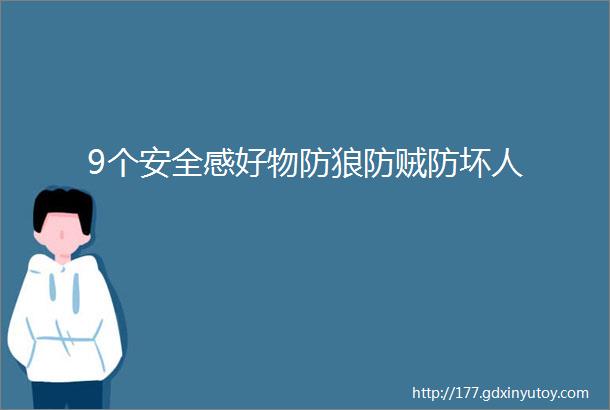 9个安全感好物防狼防贼防坏人

http://177.gdxinyutoy.com